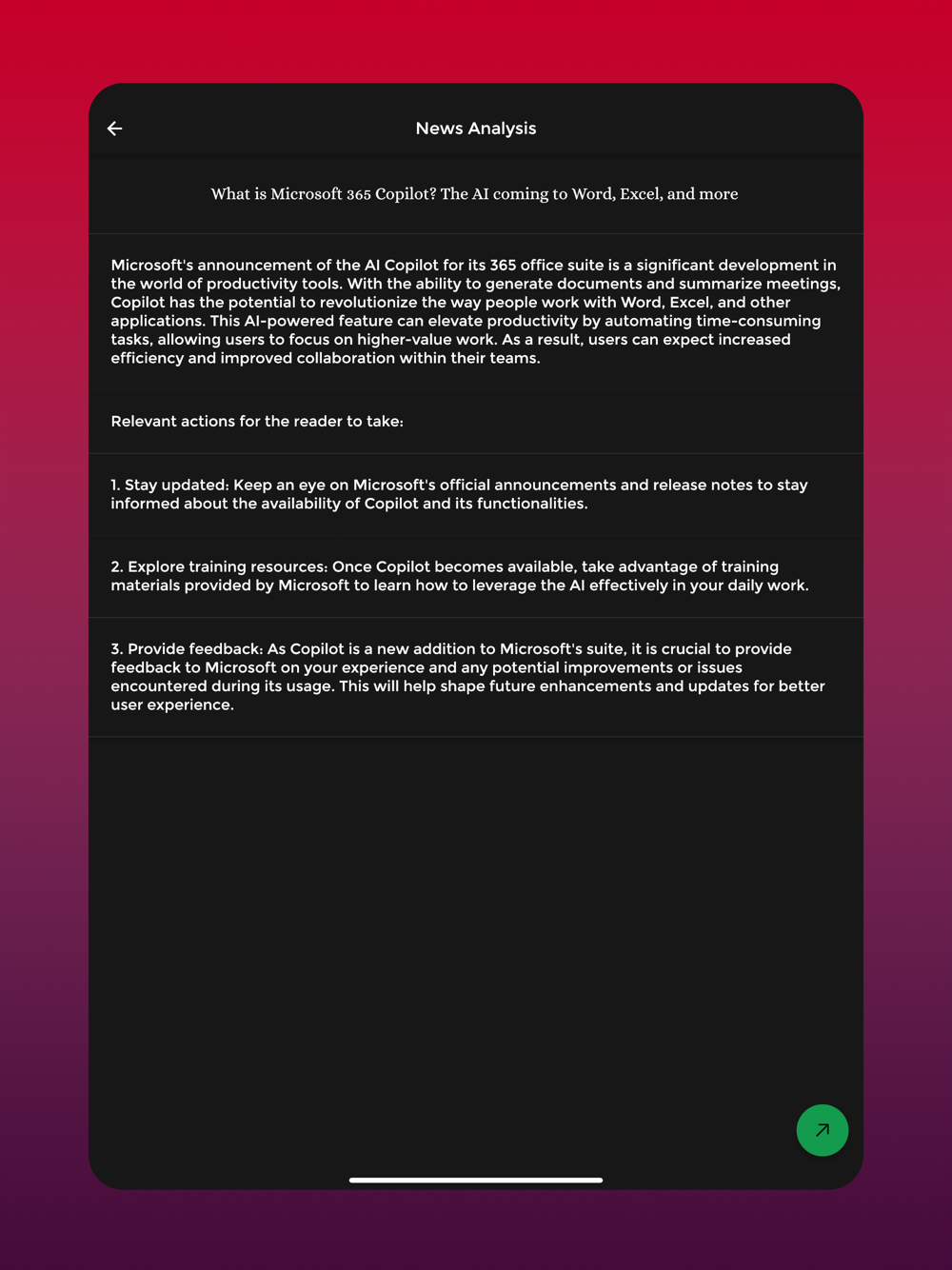 News Analysis

What is Microsoft 365 Copilot? The AI coming to Word, Excel, and more

Microsoft's announcement of the AI Copilot for its 365 office suite is a significant development in the world of productivity tools. With the ability to generate documents and summarize meetings, Copilot has the potential to revolutionize the way people work with Word, Excel, and other applications. This AI-powered feature can elevate productivity by automating time-consuming tasks, allowing users to focus on higher-value work. As a result, users can expect increased efficiency and improved collaboration within their teams.

Relevant actions for the reader to take:

1. Stay updated: Keep an eye on Microsoft's official announcements and release notes to stay informed about the availability of Copilot and its functionalities.

2. Explore training resources: Once Copilot becomes available, take advantage of training materials provided by Microsoft to learn how to leverage the AI effectively in your daily work.

3. Provide feedback: As Copilot is a new addition to Microsoft's suite, it is crucial to provide feedback to Microsoft on your experience and any potential improvements or issues encountered during its usage. This will help shape future enhancements and updates for better user experience.